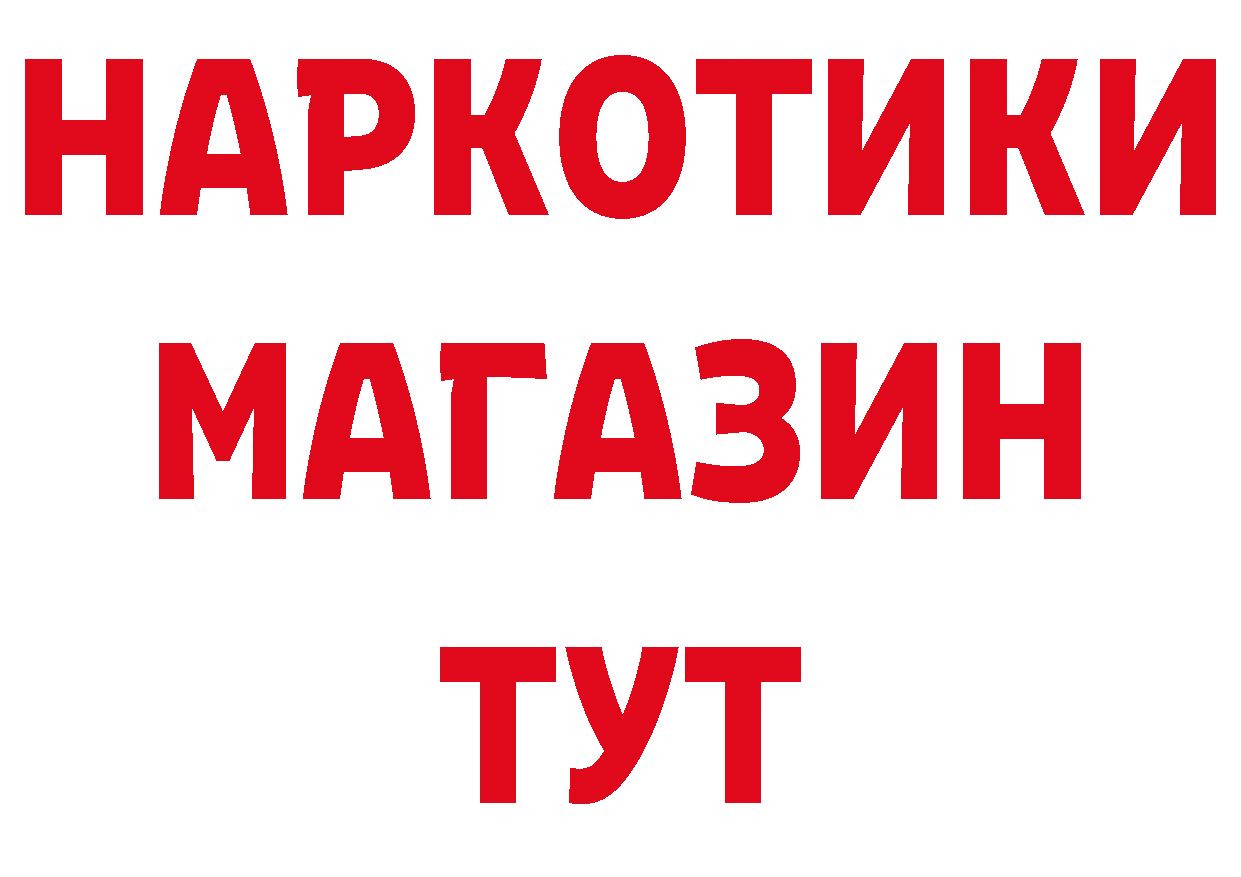 НАРКОТИКИ МАГАЗИН ТУТ